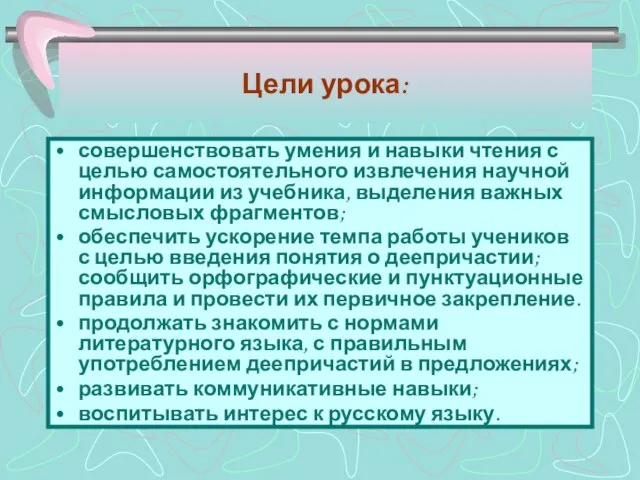 Цели урока:

• совершенствовать умения и навыки чтения с целью самостоятельного извлечения научной информации из учебника, выделения важных смысловых фрагментов;
• обеспечить ускорение темпа работы учеников с целью введения понятия о деепричастии; сообщить орфографические и пунктуационные правила и провести их первичное закрепление.
• продолжать знакомить с нормами литературного языка, с правильным употреблением деепричастий в предложениях;
• развивать коммуникативные навыки;
• воспитывать интерес к русскому языку.